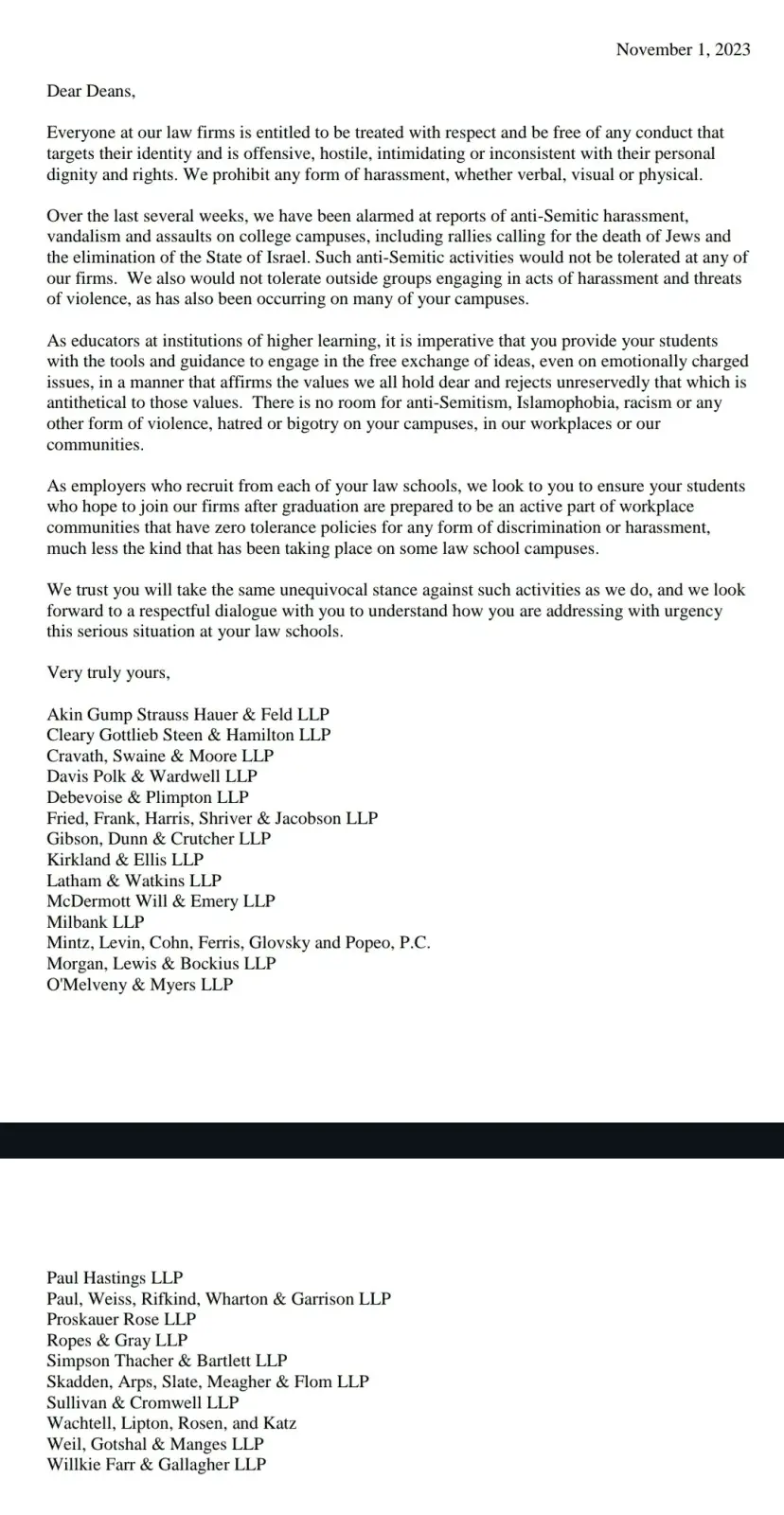 November 1, 2023

Dear Deans,

Everyone at our law firms is entitled to be treated with respect and be free of any conduct that targets their identity and is offensive, hostile, intimidating or inconsistent with their personal dignity and rights. We prohibit any form of harassment, whether verbal, visual or physical.

Over the last several weeks, we have been alarmed at reports of anti-Semitic harassment, vandalism and assaults on college campuses, including rallies calling for the death of Jews and the elimination of the State of Israel. Such anti-Semitic activities would not be tolerated at any of our firms. We also would not tolerate outside groups engaging in acts of harassment and threats of violence, as has also been occurring on many of your campuses.

As educators at institutions of higher learning, it is imperative that you provide your students with the tools and guidance to engage in the free exchange of ideas, even on emotionally charged issues, in a manner that affirms the values we all hold dear and rejects unreservedly that which is antithetical to those values. There is no room for anti-Semitism, Islamophobia, racism or any other form of violence, hatred or bigotry on your campuses, in our workplaces or our communities.

As employers who recruit from each of your law schools, we look to you to ensure your students who hope to join our firms after graduation are prepared to be an active part of workplace communities that have zero tolerance policies for any form of discrimination or harassment, much less the kind that has been taking place on some law school campuses.

We trust you will take the same unequivocal stance against such activities as we do, and we look forward to a respectful dialogue with you to understand how you are addressing with urgency this serious situation at your law schools.

Very truly yours,

Akin Gump Strauss Hauer & Feld LLP
Cleary Gottlieb Steen & Hamilton LLP
Cravath, Swaine & Moore LLP
Davis Polk & Wardwell LLP
Debevoise & Plimpton LLP
Fried, Frank, Harris, Shriver & Jacobson LLP
Gibson, Dunn & Crutcher LLP
Kirkland & Ellis LLP
Latham & Watkins LLP
McDermott Will & Emery LLP
Milbank LLP
Mintz, Levin, Cohn, Ferris, Glovsky and Popeo, P.C.
Morgan, Lewis & Bockius LLP
O'Melveny & Myers LLP

Paul Hastings LLP
Paul, Weiss, Rifkind, Wharton & Garrison LLP
Proskauer Rose LLP
Ropes & Gray LLP
Simpson Thacher & Bartlett LLP
Skadden, Arps, Slate, Meagher & Flom LLP
Sullivan & Cromwell LLP
Wachtell, Lipton, Rosen, and Katz
Weil, Gotshal & Manges LLP
Willkie Farr & Gallagher LLP